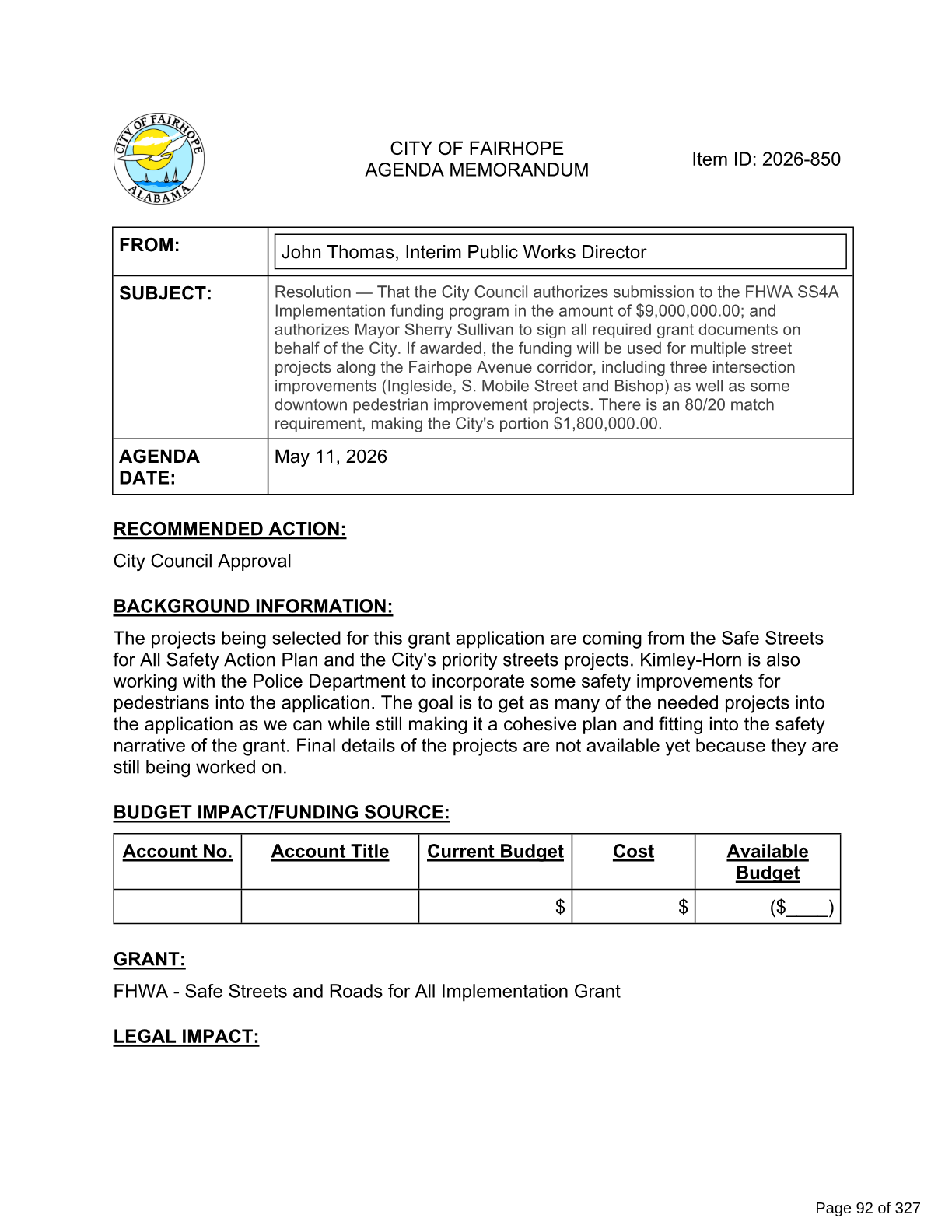 CITY OF FAIRHOPE ALABAMA

CITY OF FAIRHOPE
AGENDA MEMORANDUM

Item ID: 2026-850

FROM:
John Thomas, Interim Public Works Director

SUBJECT:
Resolution — That the City Council authorizes submission to the FHWA SS4A Implementation funding program in the amount of $9,000,000.00; and authorizes Mayor Sherry Sullivan to sign all required grant documents on behalf of the City. If awarded, the funding will be used for multiple street projects along the Fairhope Avenue corridor, including three intersection improvements (Ingleside, S. Mobile Street and Bishop) as well as some downtown pedestrian improvement projects. There is an 80/20 match requirement, making the City's portion $1,800,000.00.

AGENDA DATE:
May 11, 2026

RECOMMENDED ACTION:

City Council Approval

BACKGROUND INFORMATION:

The projects being selected for this grant application are coming from the Safe Streets for All Safety Action Plan and the City's priority streets projects. Kimley-Horn is also working with the Police Department to incorporate some safety improvements for pedestrians into the application. The goal is to get as many of the needed projects into the application as we can while still making it a cohesive plan and fitting into the safety narrative of the grant. Final details of the projects are not available yet because they are still being worked on.

BUDGET IMPACT/FUNDING SOURCE:

| Account No. | Account Title | Current Budget | Cost | Available Budget |
|---|---|---|---|---|
| | | $ | $ | ($____) |

GRANT:

FHWA - Safe Streets and Roads for All Implementation Grant

LEGAL IMPACT:

Page 92 of 327